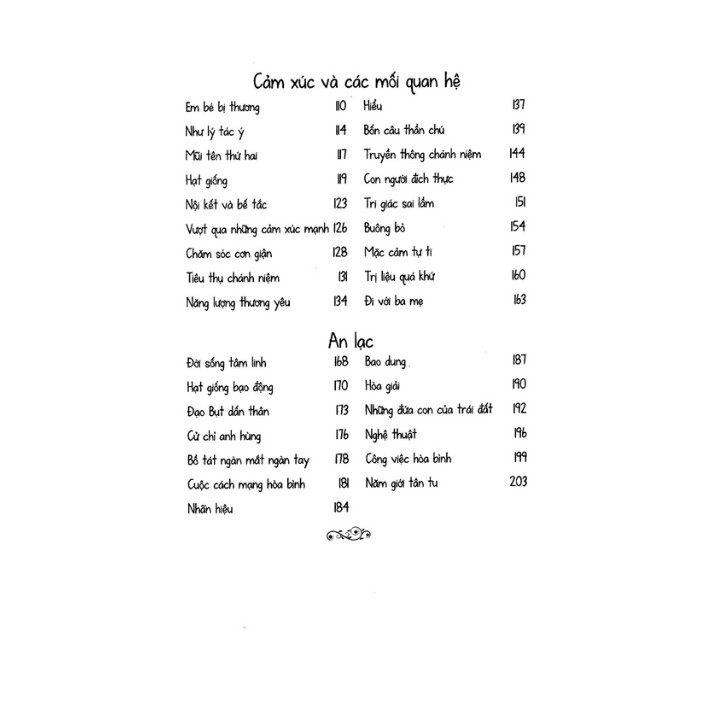 Cảm xúc và các mối quan hệ

Em bé bị thương 110
Như lý tác ý 114
Mũi tên thứ hai 117
Hạt giống 119
Nội kết và bế tắc 123
Vượt qua những cảm xúc mạnh 126
Chăm sóc cơn giận 128
Tiêu thụ chánh niệm 131
Năng lượng thương yêu 134

Hiểu 137
Bốn câu thần chú 139
Truyền thông chánh niệm 144
Con người đích thực 148
Tri giác sai lầm 151
Buông bỏ 154
Mặc cảm tự ti 157
Trị liệu quá khứ 160
Đi với ba mẹ 163

An lạc

Đời sống tâm linh 168
Hạt giống bạo động 170
Đạo Bụt dấn thân 173
Cử chỉ anh hùng 176
Bồ tát ngàn mắt ngàn tay 178
Cuộc cách mạng hòa bình 181
Nhãn hiệu 184

Bao dung 187
Hòa giải 190
Những đứa con của trái đất 192
Nghệ thuật 196
Công việc hòa bình 199
Năm giới tân tu 203